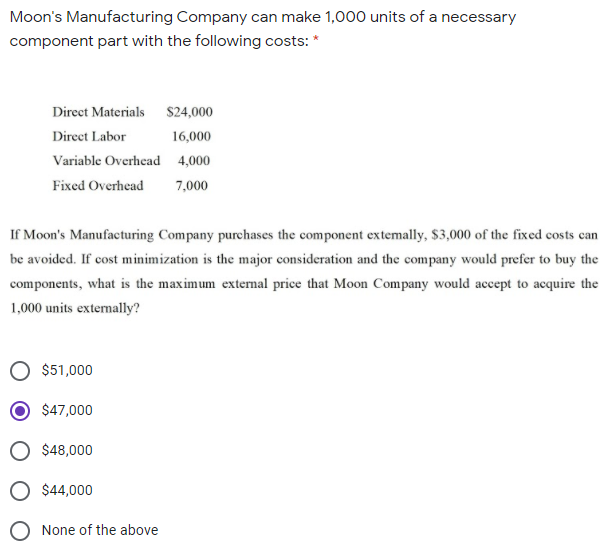 Moon's Manufacturing Company can make 1,000 units of a necessary component part with the following costs: *

| Direct Materials | \$24,000 |
|---|---|
| Direct Labor | 16,000 |
| Variable Overhead | 4,000 |
| Fixed Overhead | 7,000 |

If Moon's Manufacturing Company purchases the component externally, \$3,000 of the fixed costs can be avoided. If cost minimization is the major consideration and the company would prefer to buy the components, what is the maximum external price that Moon Company would accept to acquire the 1,000 units externally?

\$51,000

\$47,000

\$48,000

\$44,000

None of the above